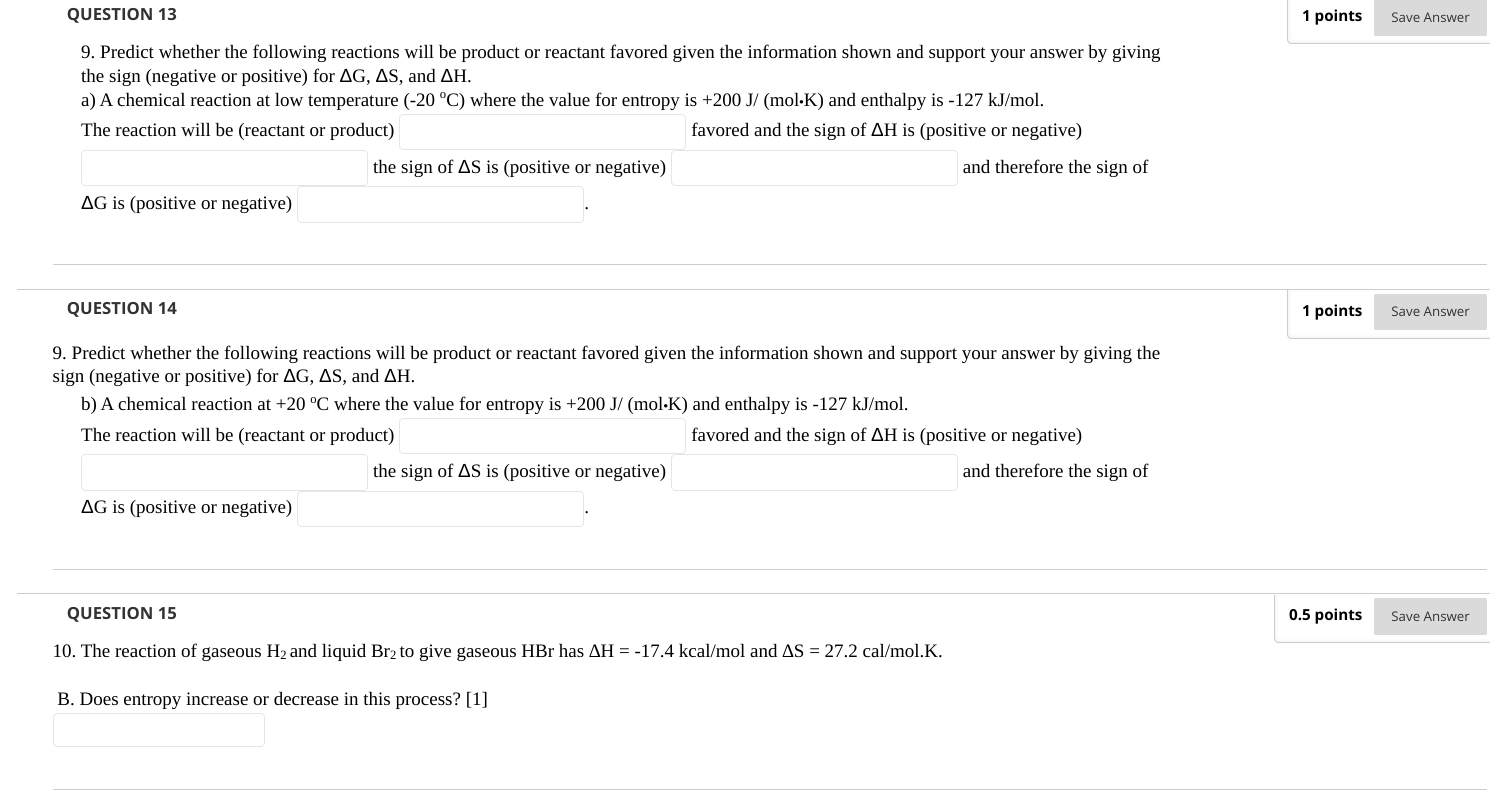 QUESTION 13

1 points Save Answer

9. Predict whether the following reactions will be product or reactant favored given the information shown and support your answer by giving the sign (negative or positive) for ΔG, ΔS, and ΔH.
a) A chemical reaction at low temperature (-20 °C) where the value for entropy is +200 J/ (mol•K) and enthalpy is -127 kJ/mol.
The reaction will be (reactant or product) favored and the sign of ΔH is (positive or negative) the sign of ΔS is (positive or negative) and therefore the sign of ΔG is (positive or negative) .

QUESTION 14

1 points Save Answer

9. Predict whether the following reactions will be product or reactant favored given the information shown and support your answer by giving the sign (negative or positive) for ΔG, ΔS, and ΔH.
b) A chemical reaction at +20 °C where the value for entropy is +200 J/ (mol•K) and enthalpy is -127 kJ/mol.
The reaction will be (reactant or product) favored and the sign of ΔH is (positive or negative) the sign of ΔS is (positive or negative) and therefore the sign of ΔG is (positive or negative) .

QUESTION 15

0.5 points Save Answer

10. The reaction of gaseous $H_2$ and liquid $Br_2$ to give gaseous HBr has ΔH = -17.4 kcal/mol and ΔS = 27.2 cal/mol.K.

B. Does entropy increase or decrease in this process? [1]